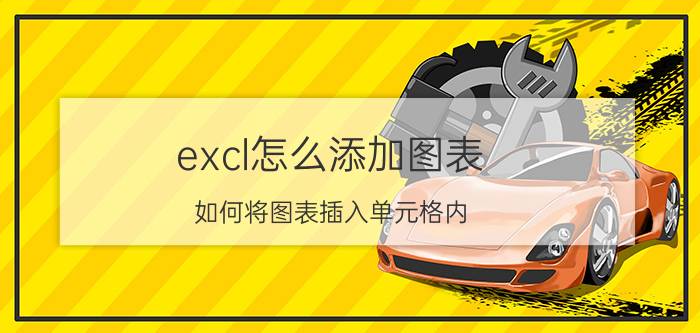 excl怎么添加图表

如何将图表插入单元格内